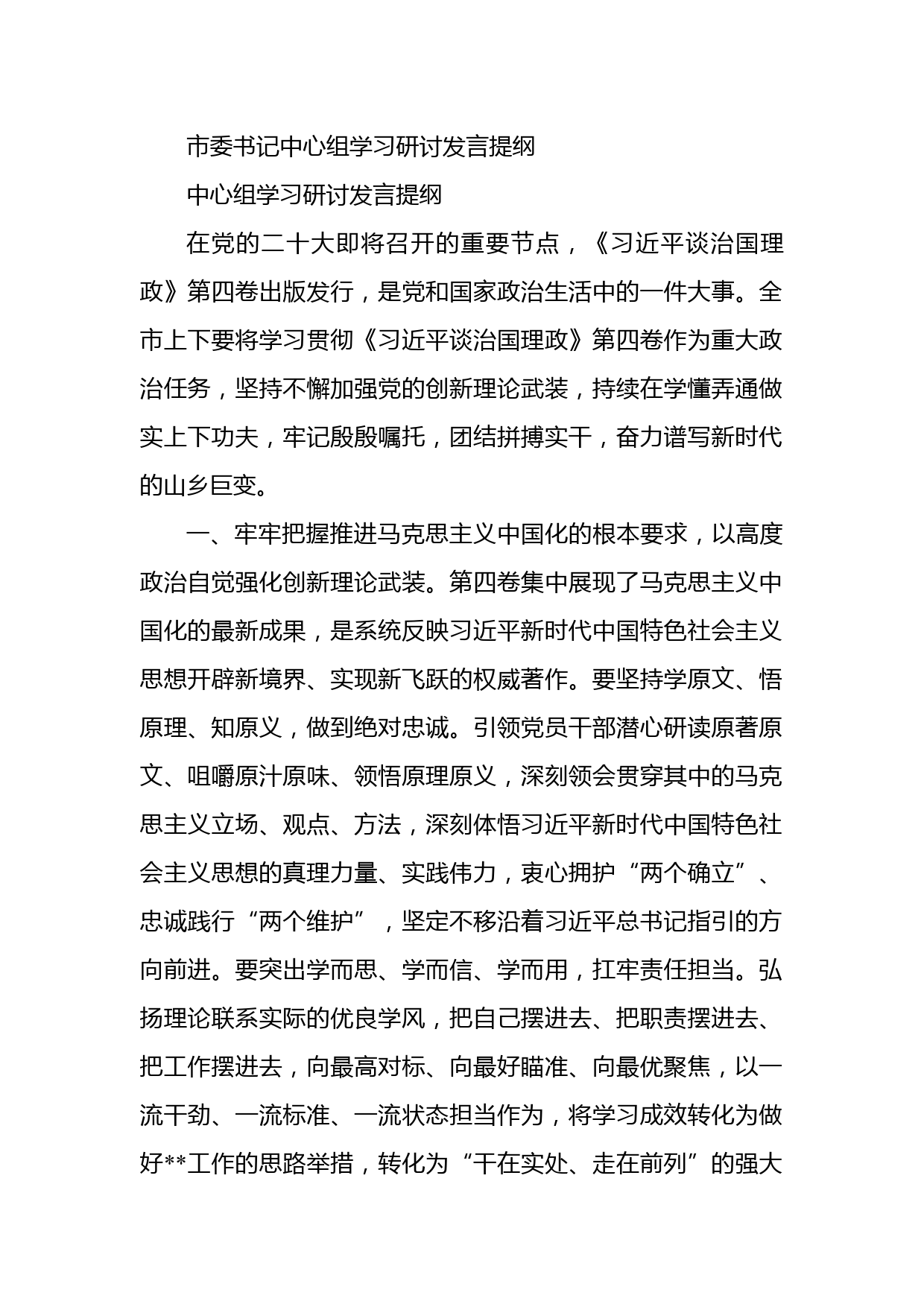 市委书记中心组学习研讨发言提纲

中心组学习研讨发言提纲

在党的二十大即将召开的重要节点，《习近平谈治国理政》第四卷出版发行，是党和国家政治生活中的一件大事。全市上下要将学习贯彻《习近平谈治国理政》第四卷作为重大政治任务，坚持不懈加强党的创新理论武装，持续在学懂弄通做实上下功夫，牢记殷殷嘱托，团结拼搏实干，奋力谱写新时代的山乡巨变。

一、牢牢把握推进马克思主义中国化的根本要求，以高度政治自觉强化创新理论武装。第四卷集中展现了马克思主义中国化的最新成果，是系统反映习近平新时代中国特色社会主义思想开辟新境界、实现新飞跃的权威著作。要坚持学原文、悟原理、知原义，做到绝对忠诚。引领党员干部潜心研读原著原文、咀嚼原汁原味、领悟原理原义，深刻领会贯穿其中的马克思主义立场、观点、方法，深刻体悟习近平新时代中国特色社会主义思想的真理力量、实践伟力，衷心拥护“两个确立”、忠诚践行“两个维护”，坚定不移沿着习近平总书记指引的方向前进。要突出学而思、学而信、学而用，扛牢责任担当。弘扬理论联系实际的优良学风，把自己摆进去、把职责摆进去、把工作摆进去，向最高对标、向最好瞄准、向最优聚焦，以一流干劲、一流标准、一流状态担当作为，将学习成效转化为做好**工作的思路举措，转化为“干在实处、走在前列”的强大